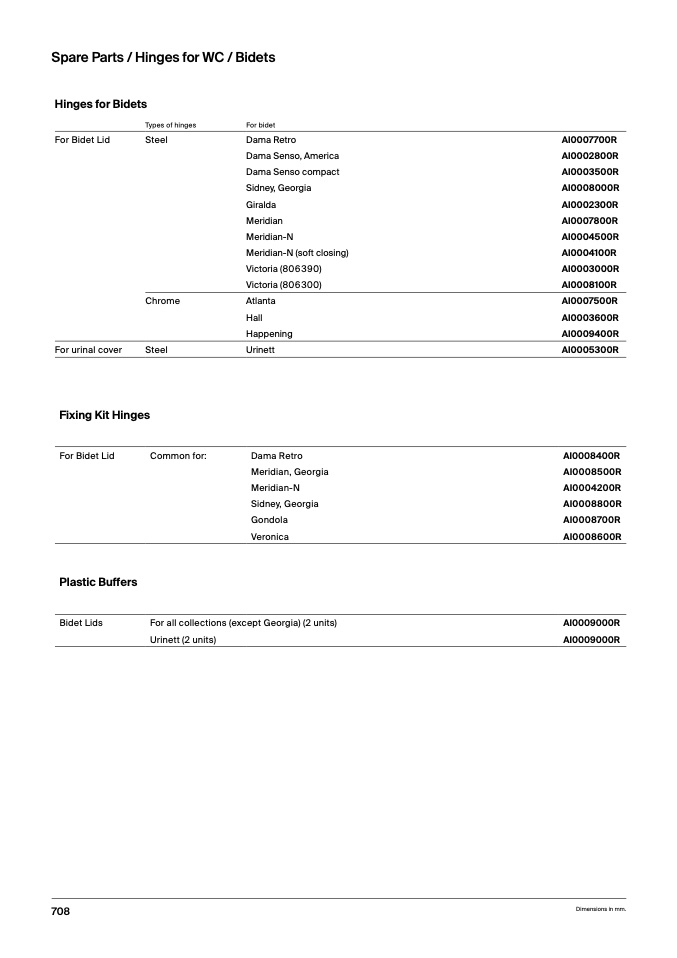 Spare Parts / Hinges for WC / Bidets

Hinges for Bidets

| | Types of hinges | For bidet | |
|---|---|---|---|
| For Bidet Lid | Steel | Dama Retro | AI0007700R |
| | | Dama Senso, America | AI0002800R |
| | | Dama Senso compact | AI0003500R |
| | | Sidney, Georgia | AI0008000R |
| | | Giralda | AI0002300R |
| | | Meridian | AI0007800R |
| | | Meridian-N | AI0004500R |
| | | Meridian-N (soft closing) | AI0004100R |
| | | Victoria (806390) | AI0003000R |
| | | Victoria (806300) | AI0008100R |
| | Chrome | Atlanta | AI0007500R |
| | | Hall | AI0003600R |
| | | Happening | AI0009400R |
| For urinal cover | Steel | Urinett | AI0005300R |

Fixing Kit Hinges

| | | | |
|---|---|---|---|
| For Bidet Lid | Common for: | Dama Retro | AI0008400R |
| | | Meridian, Georgia | AI0008500R |
| | | Meridian-N | AI0004200R |
| | | Sidney, Georgia | AI0008800R |
| | | Gondola | AI0008700R |
| | | Veronica | AI0008600R |

Plastic Buffers

| | | |
|---|---|---|
| Bidet Lids | For all collections (except Georgia) (2 units) | AI0009000R |
| | Urinett (2 units) | AI0009000R |

708

Dimensions in mm.